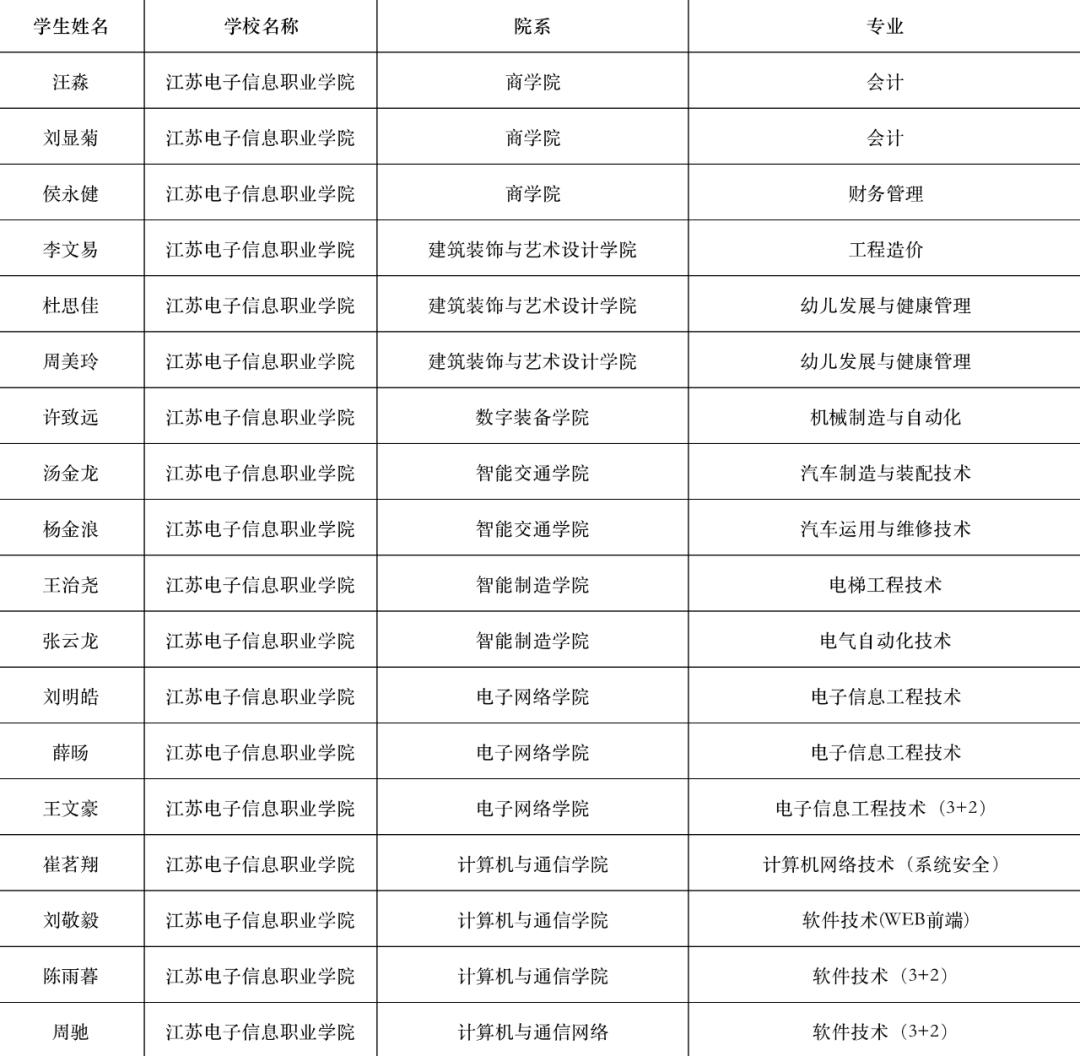 | 学生姓名 | 学校名称 | 院系 | 专业 |
|---|---|---|---|
| 汪森 | 江苏电子信息职业学院 | 商学院 | 会计 |
| 刘显菊 | 江苏电子信息职业学院 | 商学院 | 会计 |
| 侯永健 | 江苏电子信息职业学院 | 商学院 | 财务管理 |
| 李文易 | 江苏电子信息职业学院 | 建筑装饰与艺术设计学院 | 工程造价 |
| 杜思佳 | 江苏电子信息职业学院 | 建筑装饰与艺术设计学院 | 幼儿发展与健康管理 |
| 周美玲 | 江苏电子信息职业学院 | 建筑装饰与艺术设计学院 | 幼儿发展与健康管理 |
| 许致远 | 江苏电子信息职业学院 | 数字装备学院 | 机械制造与自动化 |
| 汤金龙 | 江苏电子信息职业学院 | 智能交通学院 | 汽车制造与装配技术 |
| 杨金浪 | 江苏电子信息职业学院 | 智能交通学院 | 汽车运用与维修技术 |
| 王治尧 | 江苏电子信息职业学院 | 智能制造学院 | 电梯工程技术 |
| 张云龙 | 江苏电子信息职业学院 | 智能制造学院 | 电气自动化技术 |
| 刘明皓 | 江苏电子信息职业学院 | 电子网络学院 | 电子信息工程技术 |
| 薛旸 | 江苏电子信息职业学院 | 电子网络学院 | 电子信息工程技术 |
| 王文豪 | 江苏电子信息职业学院 | 电子网络学院 | 电子信息工程技术（3+2） |
| 崔茗翔 | 江苏电子信息职业学院 | 计算机与通信学院 | 计算机网络技术（系统安全） |
| 刘敬毅 | 江苏电子信息职业学院 | 计算机与通信学院 | 软件技术(WEB前端) |
| 陈雨暮 | 江苏电子信息职业学院 | 计算机与通信学院 | 软件技术（3+2） |
| 周驰 | 江苏电子信息职业学院 | 计算机与通信网络 | 软件技术（3+2） |